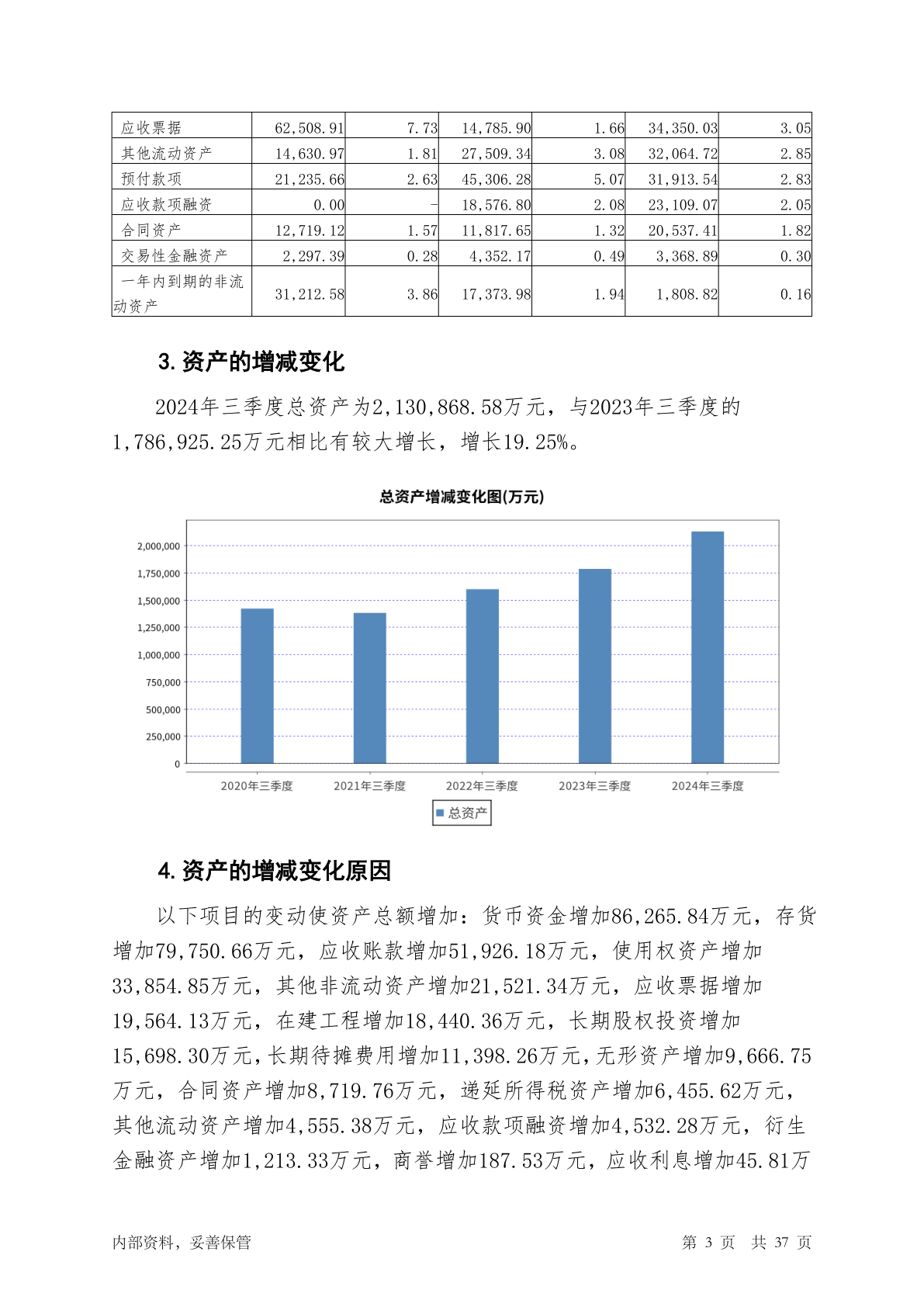 | 应收票据 | 62,508.91 | 7.73 | 14,785.90 | 1.66 | 34,350.03 | 3.05 |
|---|---|---|---|---|---|---|
| 其他流动资产 | 14,630.97 | 1.81 | 27,509.34 | 3.08 | 32,064.72 | 2.85 |
| 预付款项 | 21,235.66 | 2.63 | 45,306.28 | 5.07 | 31,913.54 | 2.83 |
| 应收款项融资 | 0.00 | - | 18,576.80 | 2.08 | 23,109.07 | 2.05 |
| 合同资产 | 12,719.12 | 1.57 | 11,817.65 | 1.32 | 20,537.41 | 1.82 |
| 交易性金融资产 | 2,297.39 | 0.28 | 4,352.17 | 0.49 | 3,368.89 | 0.30 |
| 一年内到期的非流动资产 | 31,212.58 | 3.86 | 17,373.98 | 1.94 | 1,808.82 | 0.16 |

3.资产的增减变化

2024年三季度总资产为2,130,868.58万元，与2023年三季度的1,786,925.25万元相比有较大增长，增长19.25%。

总资产增减变化图(万元)

2,000,000
1,750,000
1,500,000
1,250,000
1,000,000
750,000
500,000
250,000
0

2020年三季度 2021年三季度 2022年三季度 2023年三季度 2024年三季度

总资产

4.资产的增减变化原因

以下项目的变动使资产总额增加：货币资金增加86,265.84万元，存货增加79,750.66万元，应收账款增加51,926.18万元，使用权资产增加33,854.85万元，其他非流动资产增加21,521.34万元，应收票据增加19,564.13万元，在建工程增加18,440.36万元，长期股权投资增加15,698.30万元，长期待摊费用增加11,398.26万元，无形资产增加9,666.75万元，合同资产增加8,719.76万元，递延所得税资产增加6,455.62万元，其他流动资产增加4,555.38万元，应收款项融资增加4,532.28万元，衍生金融资产增加1,213.33万元，商誉增加187.53万元，应收利息增加45.81万

内部资料，妥善保管　　第 3 页　共 37 页